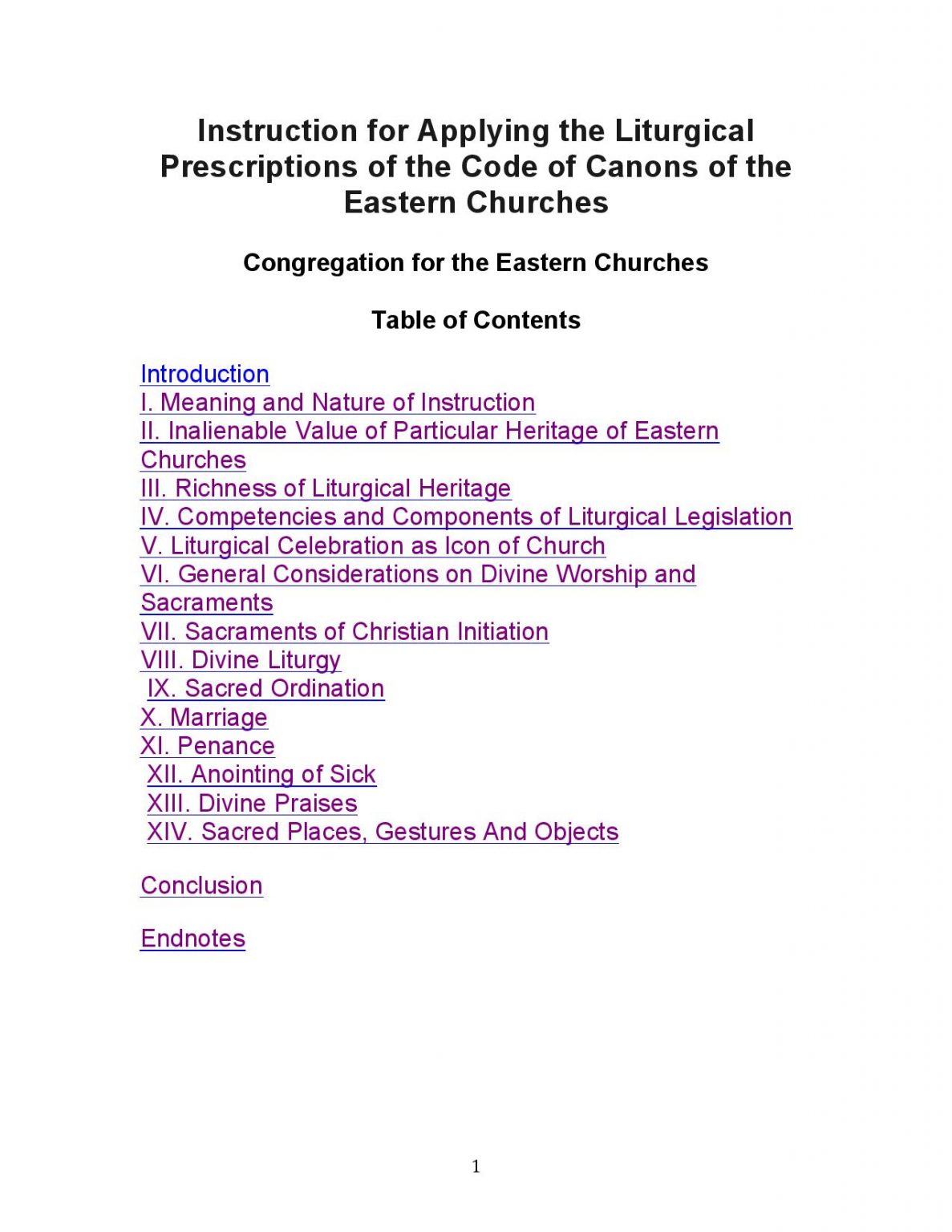 Instruction for Applying the Liturgical Prescriptions of the Code of Canons of the Eastern Churches

Congregation for the Eastern Churches

Table of Contents

Introduction
I. Meaning and Nature of Instruction
II. Inalienable Value of Particular Heritage of Eastern Churches
III. Richness of Liturgical Heritage
IV. Competencies and Components of Liturgical Legislation
V. Liturgical Celebration as Icon of Church
VI. General Considerations on Divine Worship and Sacraments
VII. Sacraments of Christian Initiation
VIII. Divine Liturgy
IX. Sacred Ordination
X. Marriage
XI. Penance
XII. Anointing of Sick
XIII. Divine Praises
XIV. Sacred Places, Gestures And Objects

Conclusion

Endnotes

1